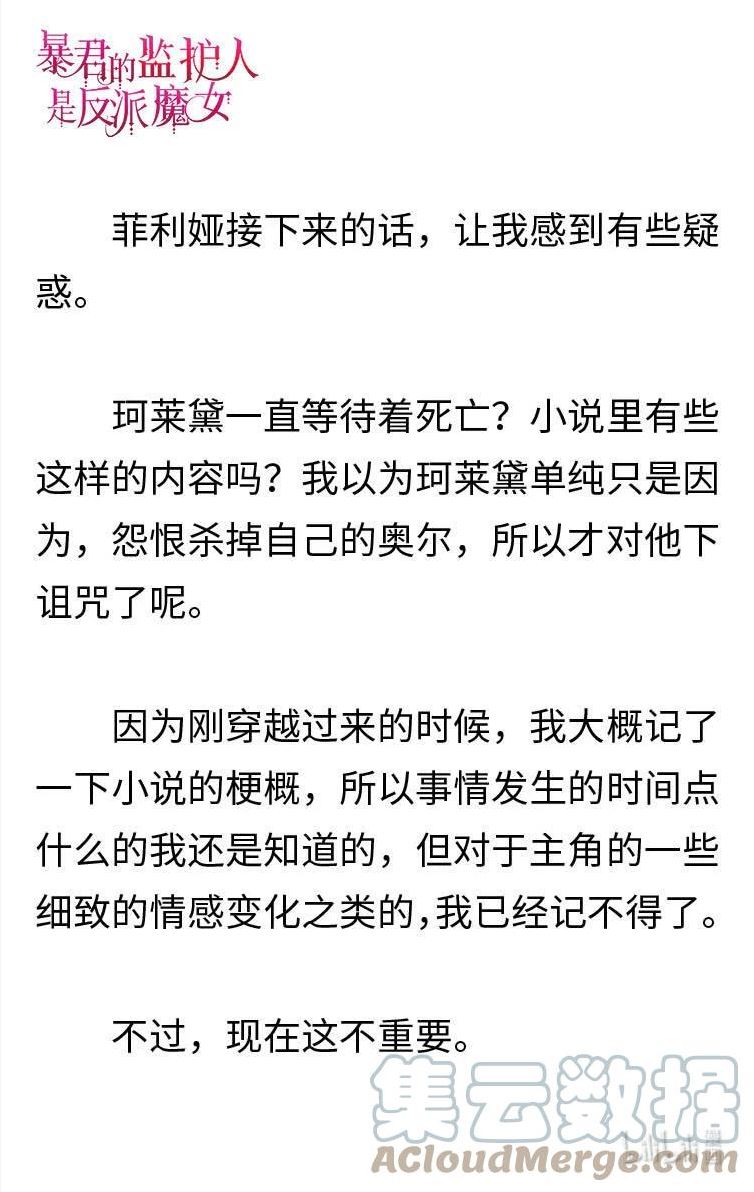 暴君的监护人是反派魔女

菲利娅接下来的话，让我感到有些疑惑。

珂莱黛一直等待着死亡？小说里有些这样的内容吗？我以为珂莱黛单纯只是因为，怨恨杀掉自己的奥尔，所以才对他下诅咒了呢。

因为刚穿越过来的时候，我大概记了一下小说的梗概，所以事情发生的时间点什么的我还是知道的，但对于主角的一些细致的情感变化之类的，我已经记不得了。

不过，现在这不重要。

集云数据
ACloudMerge.com